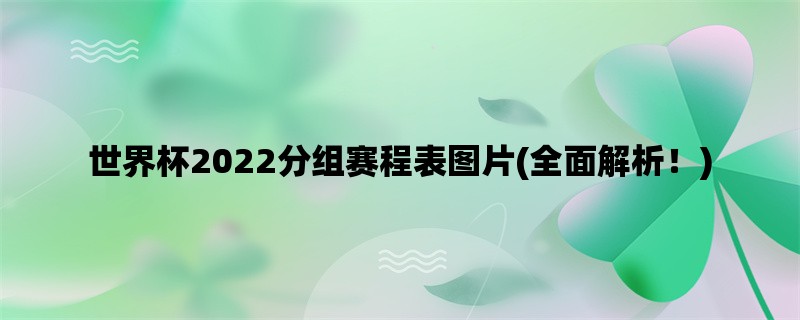 世界杯2022分组赛程表图片(全面解析！)